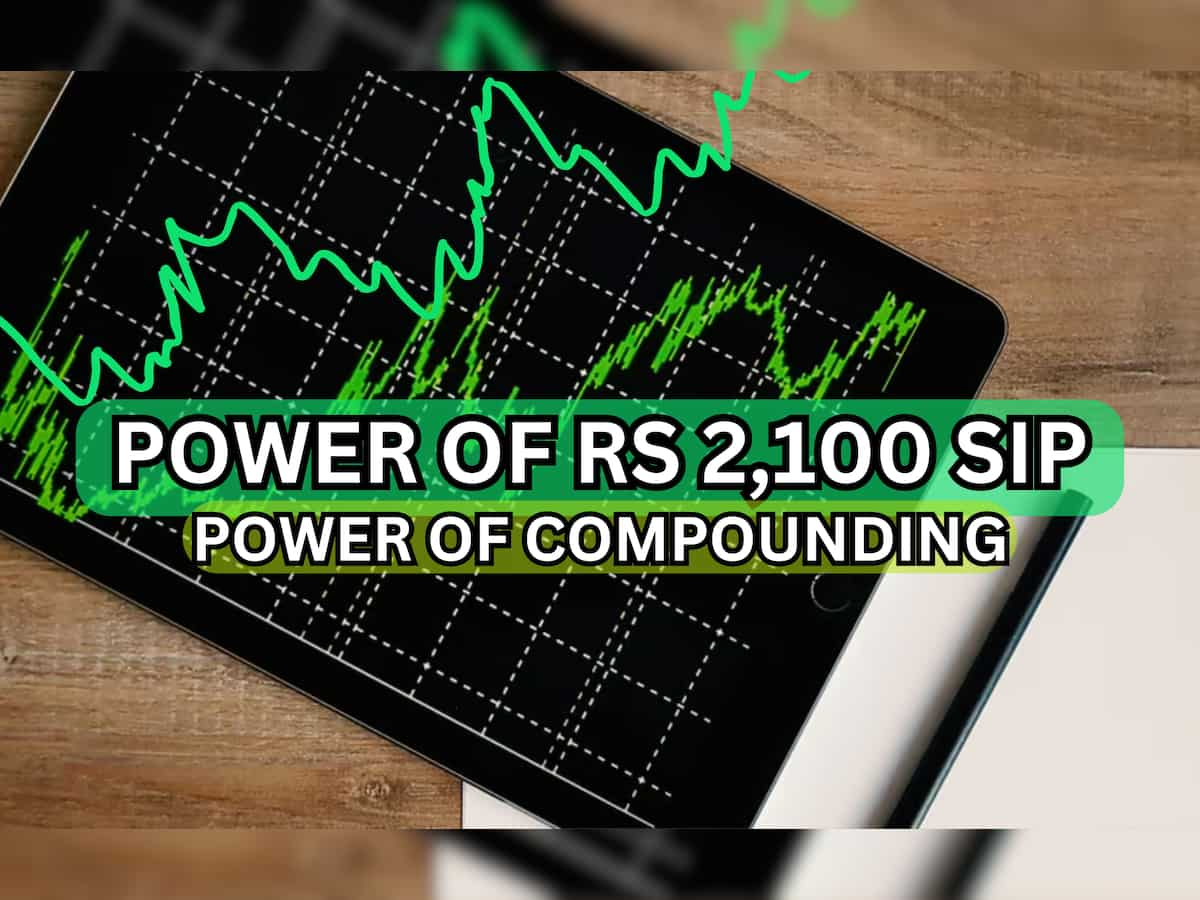 POWER OF RS 2,100 SIP
POWER OF COMPOUNDING